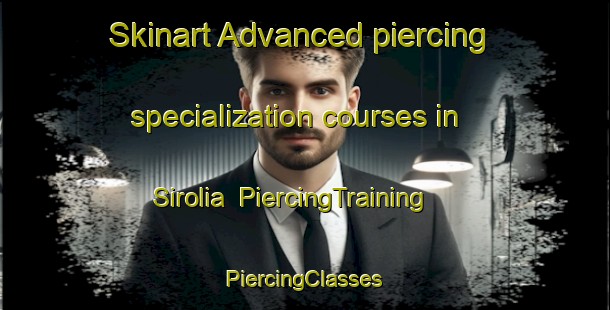 Skinart Advanced piercing specialization courses in Sirolia PiercingTraining

PiercingClasses